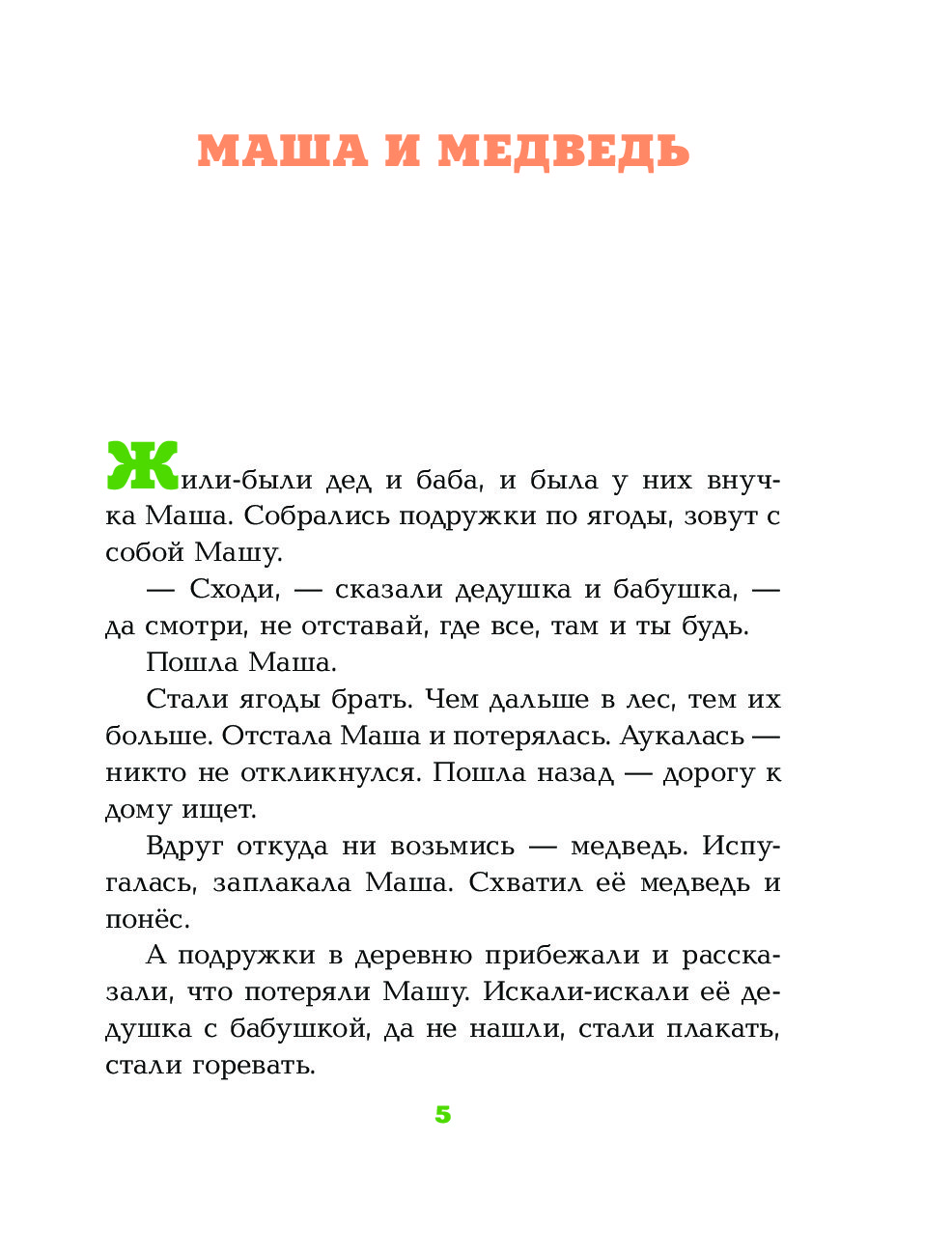 МАША И МЕДВЕДЬ

Жили-были дед и баба, и была у них внучка Маша. Собрались подружки по ягоды, зовут с собой Машу.

— Сходи, — сказали дедушка и бабушка, — да смотри, не отставай, где все, там и ты будь.

Пошла Маша.

Стали ягоды брать. Чем дальше в лес, тем их больше. Отстала Маша и потерялась. Аукалась — никто не откликнулся. Пошла назад — дорогу к дому ищет.

Вдруг откуда ни возьмись — медведь. Испугалась, заплакала Маша. Схватил её медведь и понёс.

А подружки в деревню прибежали и рассказали, что потеряли Машу. Искали-искали её дедушка с бабушкой, да не нашли, стали плакать, стали горевать.

5